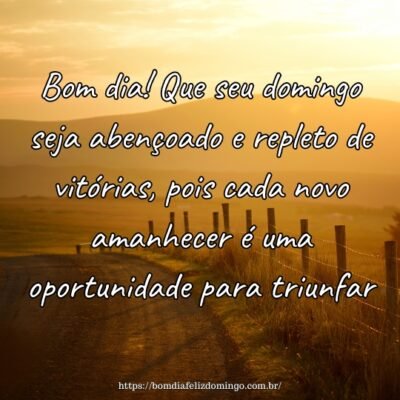 Bom dia! Que seu domingo seja abençoado e repleto de vitórias, pois cada novo amanhecer é uma oportunidade para triunfar

https://bomdiafelizdomingo.com.br/